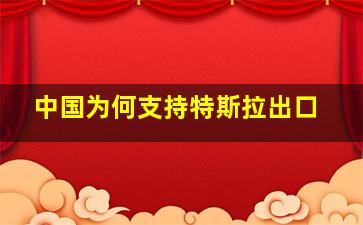 中国为何支持特斯拉出口